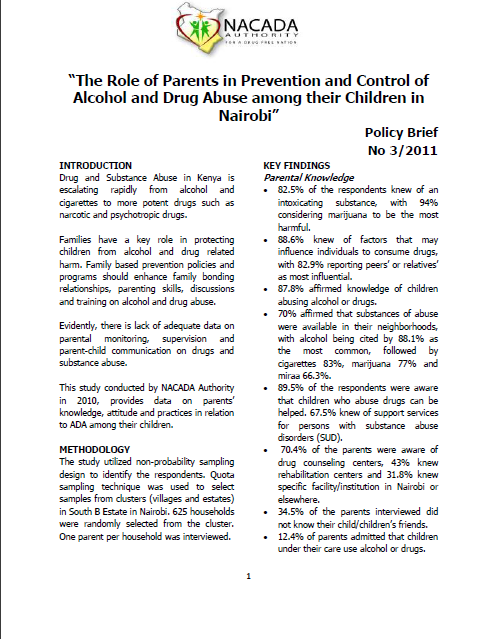 NACADA
AUTHORITY
FOR A DRUG FREE NATION

"The Role of Parents in Prevention and Control of Alcohol and Drug Abuse among their Children in Nairobi"

Policy Brief
No 3/2011

INTRODUCTION
Drug and Substance Abuse in Kenya is escalating rapidly from alcohol and cigarettes to more potent drugs such as narcotic and psychotropic drugs.

Families have a key role in protecting children from alcohol and drug related harm. Family based prevention policies and programs should enhance family bonding relationships, parenting skills, discussions and training on alcohol and drug abuse.

Evidently, there is lack of adequate data on parental monitoring, supervision and parent-child communication on drugs and substance abuse.

This study conducted by NACADA Authority in 2010, provides data on parents' knowledge, attitude and practices in relation to ADA among their children.

METHODOLOGY
The study utilized non-probability sampling design to identify the respondents. Quota sampling technique was used to select samples from clusters (villages and estates) in South B Estate in Nairobi. 625 households were randomly selected from the cluster. One parent per household was interviewed.

KEY FINDINGS
Parental Knowledge
• 82.5% of the respondents knew of an intoxicating substance, with 94% considering marijuana to be the most harmful.
• 88.6% knew of factors that may influence individuals to consume drugs, with 82.9% reporting peers' or relatives' as most influential.
• 87.8% affirmed knowledge of children abusing alcohol or drugs.
• 70% affirmed that substances of abuse were available in their neighborhoods, with alcohol being cited by 88.1% as the most common, followed by cigarettes 83%, marijuana 77% and miraa 66.3%.
• 89.5% of the respondents were aware that children who abuse drugs can be helped. 67.5% knew of support services for persons with substance abuse disorders (SUD).
• 70.4% of the parents were aware of drug counseling centers, 43% knew rehabilitation centers and 31.8% knew specific facility/institution in Nairobi or elsewhere.
• 34.5% of the parents interviewed did not know their child/children's friends.
• 12.4% of parents admitted that children under their care use alcohol or drugs.

1